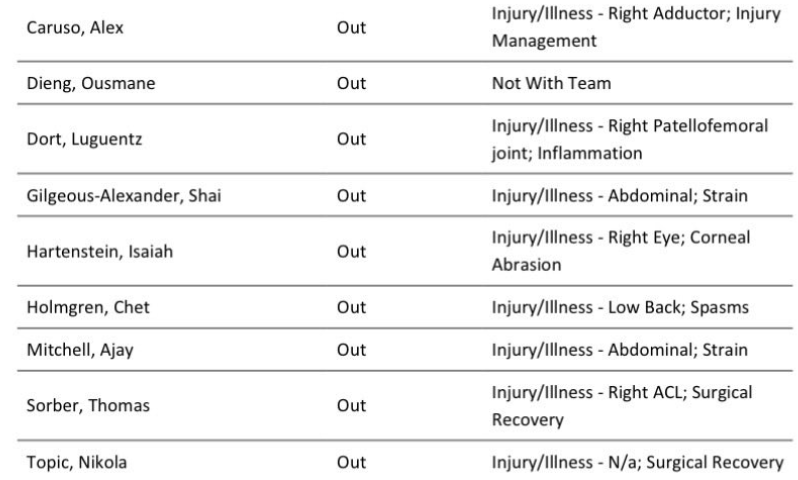 | | | |
|---|---|---|
| Caruso, Alex | Out | Injury/Illness - Right Adductor; Injury Management |
| Dieng, Ousmane | Out | Not With Team |
| Dort, Luguentz | Out | Injury/Illness - Right Patellofemoral joint; Inflammation |
| Gilgeous-Alexander, Shai | Out | Injury/Illness - Abdominal; Strain |
| Hartenstein, Isaiah | Out | Injury/Illness - Right Eye; Corneal Abrasion |
| Holmgren, Chet | Out | Injury/Illness - Low Back; Spasms |
| Mitchell, Ajay | Out | Injury/Illness - Abdominal; Strain |
| Sorber, Thomas | Out | Injury/Illness - Right ACL; Surgical Recovery |
| Topic, Nikola | Out | Injury/Illness - N/a; Surgical Recovery |